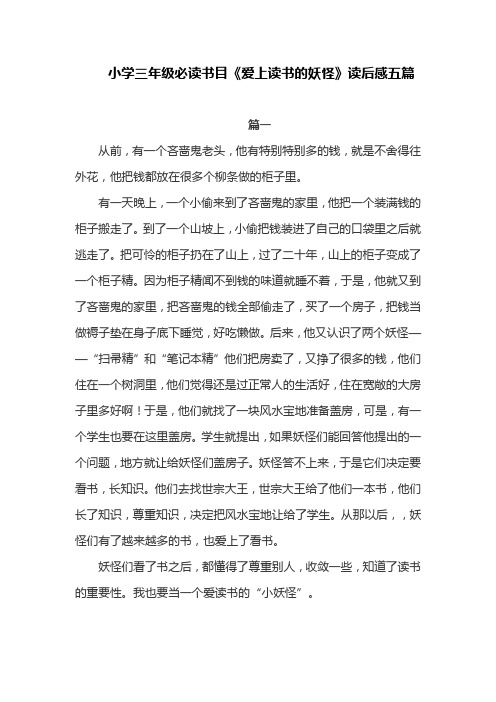 小学三年级必读书目《爱上读书的妖怪》读后感五篇

篇一

从前，有一个吝啬鬼老头，他有特别特别多的钱，就是不舍得往外花，他把钱都放在很多个柳条做的柜子里。

有一天晚上，一个小偷来到了吝啬鬼的家里，他把一个装满钱的柜子搬走了。到了一个山坡上，小偷把钱装进了自己的口袋里之后就逃走了。把可怜的柜子扔在了山上，过了二十年，山上的柜子变成了一个柜子精。因为柜子精闻不到钱的味道就睡不着，于是，他就又到了吝啬鬼的家里，把吝啬鬼的钱全部偷走了，买了一个房子，把钱当做褥子垫在身子底下睡觉，好吃懒做。后来，他又认识了两个妖怪——“扫帚精”和“笔记本精”他们把房卖了，又挣了很多的钱，他们住在一个树洞里，他们觉得还是过正常人的生活好，住在宽敞的大房子里多好啊！于是，他们就找了一块风水宝地准备盖房，可是，有一个学生也要在这里盖房。学生就提出，如果妖怪们能回答他提出的一个问题，地方就让给妖怪们盖房子。妖怪答不上来，于是它们决定要看书，长知识。他们去找世宗大王，世宗大王给了他们一本书，他们长了知识，尊重知识，决定把风水宝地让给了学生。从那以后，，妖怪们有了越来越多的书，也爱上了看书。

妖怪们看了书之后，都懂得了尊重别人，收敛一些，知道了读书的重要性。我也要当一个爱读书的“小妖怪”。